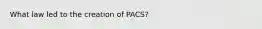 What law led to the creation of PACS?